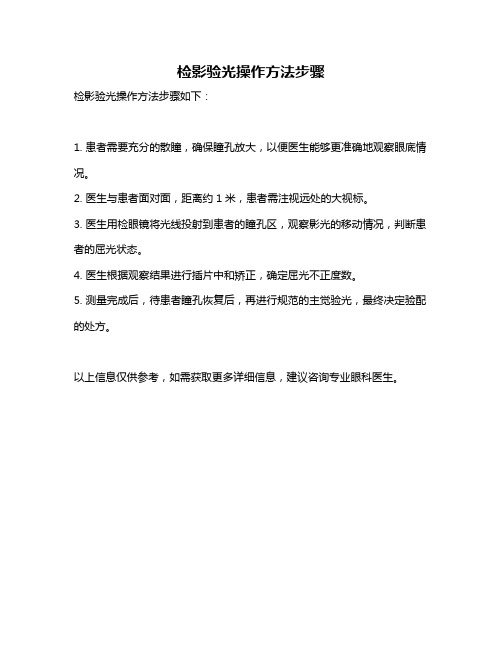 检影验光操作方法步骤

检影验光操作方法步骤如下：

1. 患者需要充分的散瞳，确保瞳孔放大，以便医生能够更准确地观察眼底情况。

2. 医生与患者面对面，距离约 1 米，患者需注视远处的大视标。

3. 医生用检眼镜将光线投射到患者的瞳孔区，观察影光的移动情况，判断患者的屈光状态。

4. 医生根据观察结果进行插片中和矫正，确定屈光不正度数。

5. 测量完成后，待患者瞳孔恢复后，再进行规范的主觉验光，最终决定验配的处方。

以上信息仅供参考，如需获取更多详细信息，建议咨询专业眼科医生。